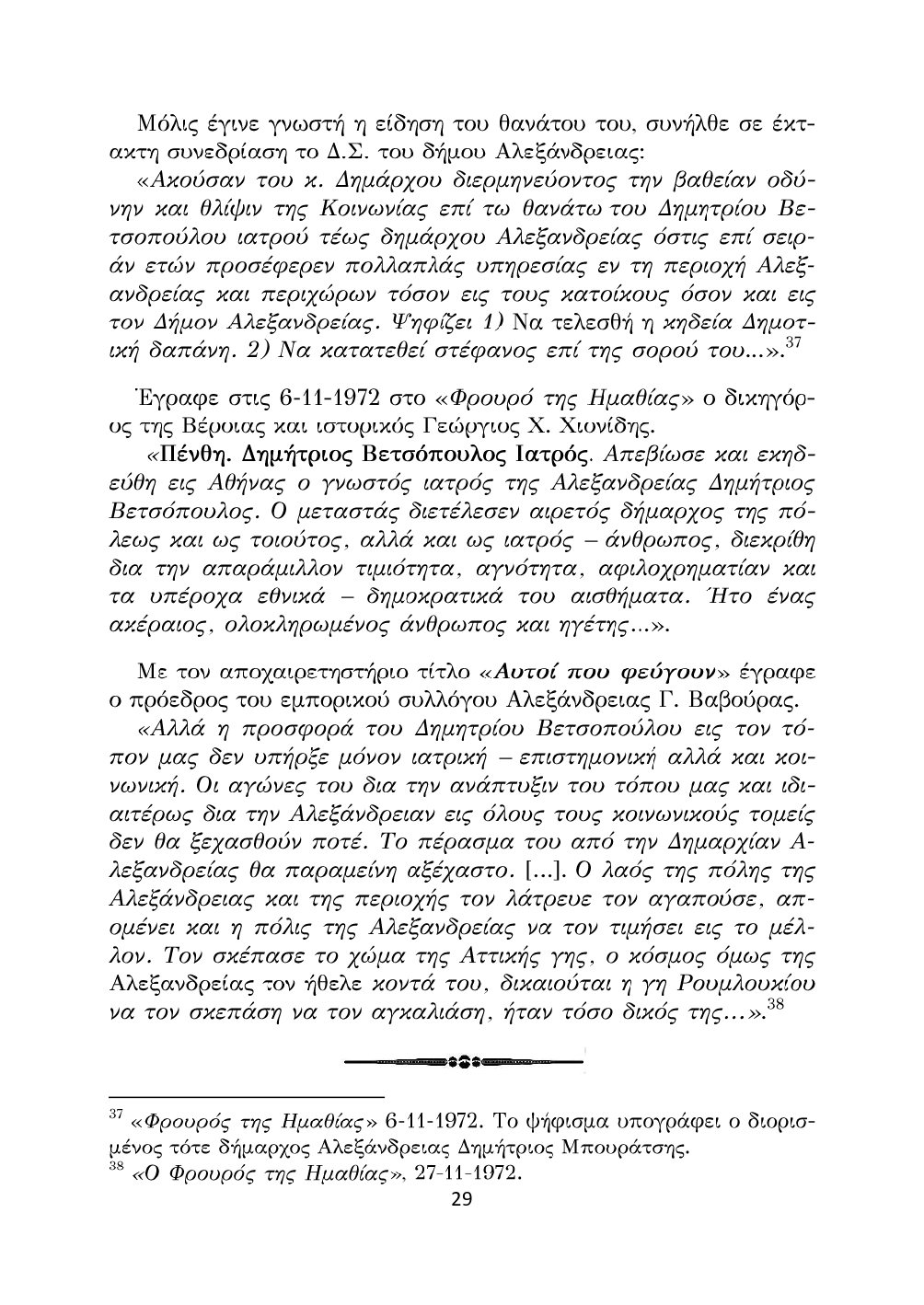 Μόλις έγινε γνωστή η είδηση του θανάτου του, συνήλθε σε έκτακτη συνεδρίαση το Δ.Σ. του δήμου Αλεξάνδρειας:

«Ακούσαν του κ. Δημάρχου διερμηνεύοντος την βαθείαν οδύνην και θλίψιν της Κοινωνίας επί τω θανάτω του Δημητρίου Βετσοπούλου ιατρού τέως δημάρχου Αλεξανδρείας όστις επί σειράν ετών προσέφερεν πολλαπλάς υπηρεσίας εν τη περιοχή Αλεξανδρείας και περιχώρων τόσον εις τους κατοίκους όσον και εις τον Δήμον Αλεξανδρείας. Ψηφίζει 1) Να τελεσθή η κηδεία Δημοτική δαπάνη. 2) Να κατατεθεί στέφανος επί της σορού του...».$^{37}$

Έγραφε στις 6-11-1972 στο «Φρουρό της Ημαθίας» ο δικηγόρος της Βέροιας και ιστορικός Γεώργιος Χ. Χιονίδης.

«Πένθη. Δημήτριος Βετσόπουλος Ιατρός. Απεβίωσε και εκηδεύθη εις Αθήνας ο γνωστός ιατρός της Αλεξανδρείας Δημήτριος Βετσόπουλος. Ο μεταστάς διετέλεσεν αιρετός δήμαρχος της πόλεως και ως τοιούτος, αλλά και ως ιατρός – άνθρωπος, διεκρίθη δια την απαράμιλλον τιμιότητα, αγνότητα, αφιλοχρηματίαν και τα υπέροχα εθνικά – δημοκρατικά του αισθήματα. Ήτο ένας ακέραιος, ολοκληρωμένος άνθρωπος και ηγέτης...».

Με τον αποχαιρετηστήριο τίτλο «Αυτοί που φεύγουν» έγραφε ο πρόεδρος του εμπορικού συλλόγου Αλεξάνδρειας Γ. Βαβούρας.

«Αλλά η προσφορά του Δημητρίου Βετσοπούλου εις τον τόπον μας δεν υπήρξε μόνον ιατρική – επιστημονική αλλά και κοινωνική. Οι αγώνες του δια την ανάπτυξιν του τόπου μας και ιδιαιτέρως δια την Αλεξάνδρειαν εις όλους τους κοινωνικούς τομείς δεν θα ξεχασθούν ποτέ. Το πέρασμα του από την Δημαρχίαν Αλεξανδρείας θα παραμείνη αξέχαστο. [...]. Ο λαός της πόλης της Αλεξάνδρειας και της περιοχής τον λάτρευε τον αγαπούσε, απομένει και η πόλις της Αλεξανδρείας να τον τιμήσει εις το μέλλον. Τον σκέπασε το χώμα της Αττικής γης, ο κόσμος όμως της Αλεξανδρείας τον ήθελε κοντά του, δικαιούται η γη Ρουμλουκίου να τον σκεπάση να τον αγκαλιάση, ήταν τόσο δικός της...».$^{38}$

$^{37}$ «Φρουρός της Ημαθίας» 6-11-1972. Το ψήφισμα υπογράφει ο διορισμένος τότε δήμαρχος Αλεξάνδρειας Δημήτριος Μπουράτσης.
$^{38}$ «Ο Φρουρός της Ημαθίας», 27-11-1972.

29